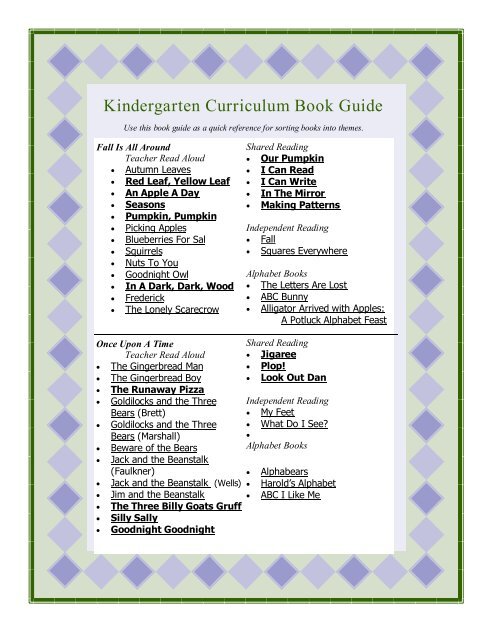 Kindergarten Curriculum Book Guide

Use this book guide as a quick reference for sorting books into themes.

Fall Is All Around
Teacher Read Aloud
- Autumn Leaves
- Red Leaf, Yellow Leaf
- An Apple A Day
- Seasons
- Pumpkin, Pumpkin
- Picking Apples
- Blueberries For Sal
- Squirrels
- Nuts To You
- Goodnight Owl
- In A Dark, Dark, Wood
- Frederick
- The Lonely Scarecrow

Shared Reading
- Our Pumpkin
- I Can Read
- I Can Write
- In The Mirror
- Making Patterns

Independent Reading
- Fall
- Squares Everywhere

Alphabet Books
- The Letters Are Lost
- ABC Bunny
- Alligator Arrived with Apples: A Potluck Alphabet Feast

Once Upon A Time
Teacher Read Aloud
- The Gingerbread Man
- The Gingerbread Boy
- The Runaway Pizza
- Goldilocks and the Three Bears (Brett)
- Goldilocks and the Three Bears (Marshall)
- Beware of the Bears
- Jack and the Beanstalk (Faulkner)
- Jack and the Beanstalk (Wells)
- Jim and the Beanstalk
- The Three Billy Goats Gruff
- Silly Sally
- Goodnight Goodnight

Shared Reading
- Jigaree
- Plop!
- Look Out Dan

Independent Reading
- My Feet
- What Do I See?
-

Alphabet Books
- Alphabears
- Harold's Alphabet
- ABC I Like Me